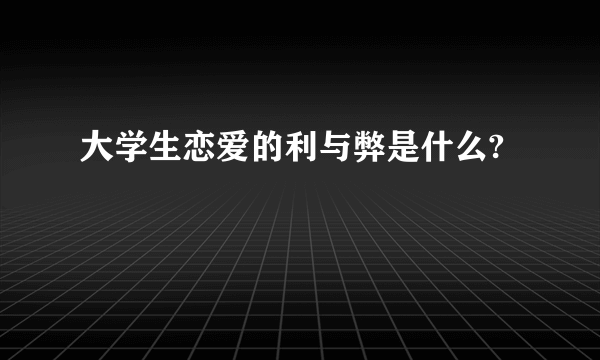 大学生恋爱的利与弊是什么?